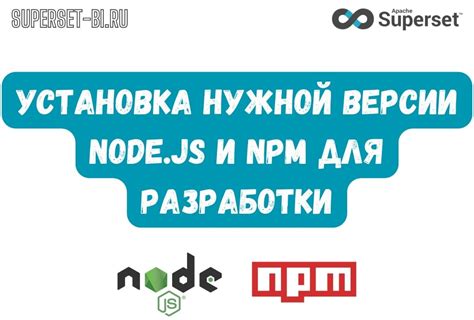 SUPERSET-BI.RU

Apache Superset

УСТАНОВКА НУЖНОЙ ВЕРСИИ NODE.JS И NPM ДЛЯ РАЗРАБОТКИ

node JS

npm